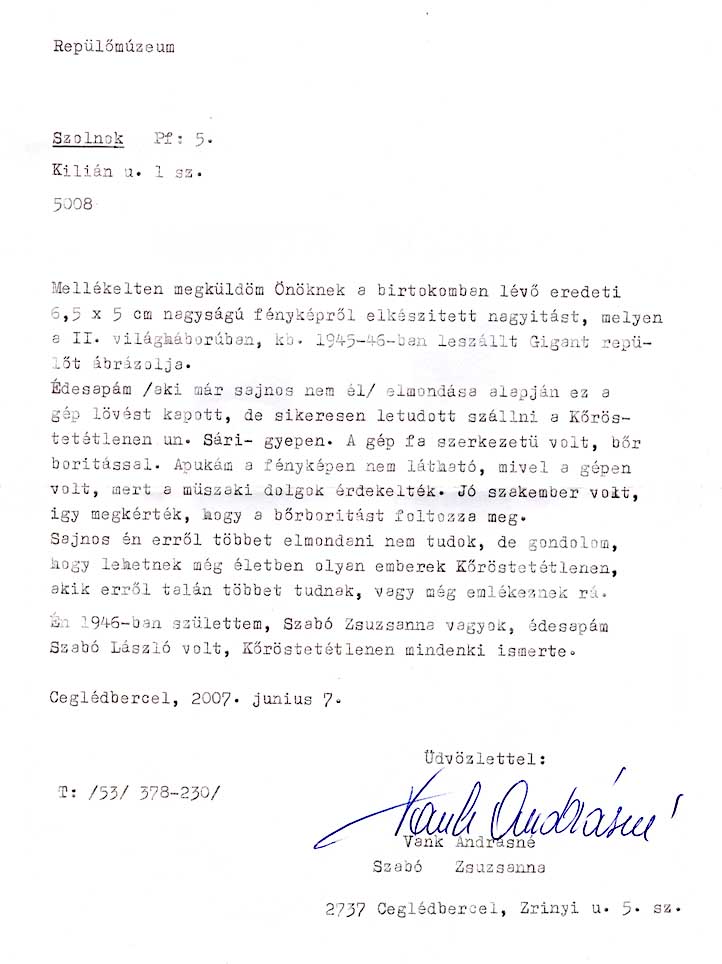 Repülőmúzeum

Szolnok Pf: 5.

Kilián u. 1 sz.

5008

Mellékelten megküldöm Önöknek a birtokomban lévő eredeti 6,5 x 5 cm nagyságú fényképről elkészitett nagyitást, melyen a II. világháborúban, kb. 1945-46-ban leszállt Gigant repülőt ábrázolja.
Édesapám /aki már sajnos nem él/ elmondása alapján ez a gép lövést kapott, de sikeresen letudott szállni a Kőröstetétlenen un. Sári- gyepen. A gép fa szerkezetü volt, bőr boritással. Apukám a fényképen nem látható, mivel a gépen volt, mert a müszaki dolgok érdekelték. Jó szakember volt, igy megkérték, hogy a bőrboritást foltozza meg.
Sajnos én erről többet elmondani nem tudok, de gondolom, hogy lehetnek még életben olyan emberek Kőröstetétlenen, akik erről talán többet tudnak, vagy még emlékeznek rá.
Én 1946-ban születtem, Szabó Zsuzsanna vagyok, édesapám Szabó László volt, Kőröstetétlenen mindenki ismerte.

Ceglédbercel, 2007. junius 7.

Üdvözlettel:

T: /53/ 378-230/

Vank Andrásné

Vank Andrásné
Szabó Zsuzsanna

2737 Ceglédbercel, Zrinyi u. 5. sz.